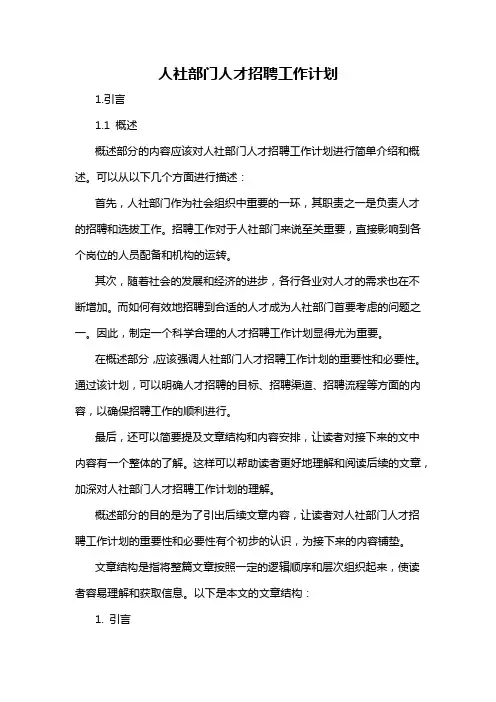 人社部门人才招聘工作计划

1.引言

1.1 概述

概述部分的内容应该对人社部门人才招聘工作计划进行简单介绍和概述。可以从以下几个方面进行描述：

首先，人社部门作为社会组织中重要的一环，其职责之一是负责人才的招聘和选拔工作。招聘工作对于人社部门来说至关重要，直接影响到各个岗位的人员配备和机构的运转。

其次，随着社会的发展和经济的进步，各行各业对人才的需求也在不断增加。而如何有效地招聘到合适的人才成为人社部门首要考虑的问题之一。因此，制定一个科学合理的人才招聘工作计划显得尤为重要。

在概述部分，应该强调人社部门人才招聘工作计划的重要性和必要性。通过该计划，可以明确人才招聘的目标、招聘渠道、招聘流程等方面的内容，以确保招聘工作的顺利进行。

最后，还可以简要提及文章结构和内容安排，让读者对接下来的文中内容有一个整体的了解。这样可以帮助读者更好地理解和阅读后续的文章，加深对人社部门人才招聘工作计划的理解。

概述部分的目的是为了引出后续文章内容，让读者对人社部门人才招聘工作计划的重要性和必要性有个初步的认识，为接下来的内容铺垫。

文章结构是指将整篇文章按照一定的逻辑顺序和层次组织起来，使读者容易理解和获取信息。以下是本文的文章结构：

1. 引言